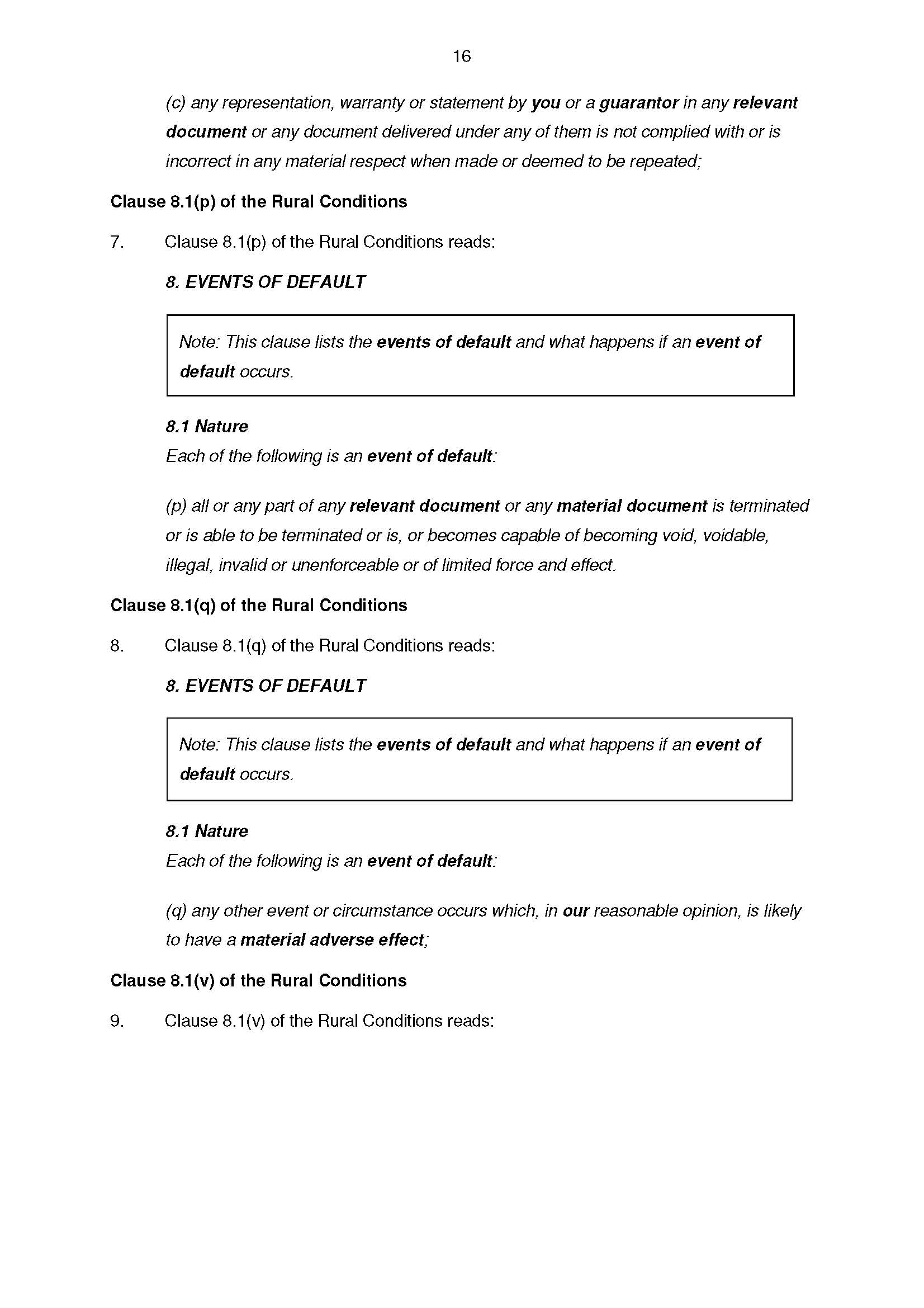 16

(c) any representation, warranty or statement by you or a guarantor in any relevant document or any document delivered under any of them is not complied with or is incorrect in any material respect when made or deemed to be repeated;

Clause 8.1(p) of the Rural Conditions

7. Clause 8.1(p) of the Rural Conditions reads:

8. EVENTS OF DEFAULT

Note: This clause lists the events of default and what happens if an event of default occurs.

8.1 Nature
Each of the following is an event of default:

(p) all or any part of any relevant document or any material document is terminated or is able to be terminated or is, or becomes capable of becoming void, voidable, illegal, invalid or unenforceable or of limited force and effect.

Clause 8.1(q) of the Rural Conditions

8. Clause 8.1(q) of the Rural Conditions reads:

8. EVENTS OF DEFAULT

Note: This clause lists the events of default and what happens if an event of default occurs.

8.1 Nature
Each of the following is an event of default:

(q) any other event or circumstance occurs which, in our reasonable opinion, is likely to have a material adverse effect;

Clause 8.1(v) of the Rural Conditions

9. Clause 8.1(v) of the Rural Conditions reads: